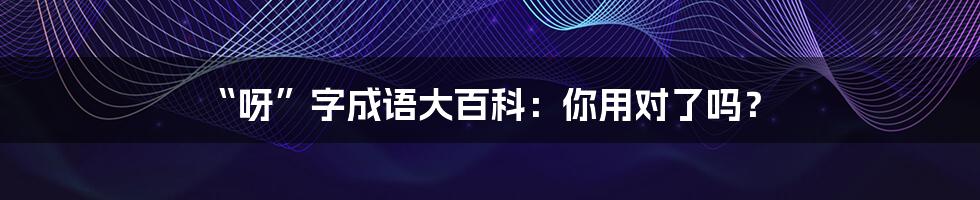 “呀”字成语大百科：你用对了吗？